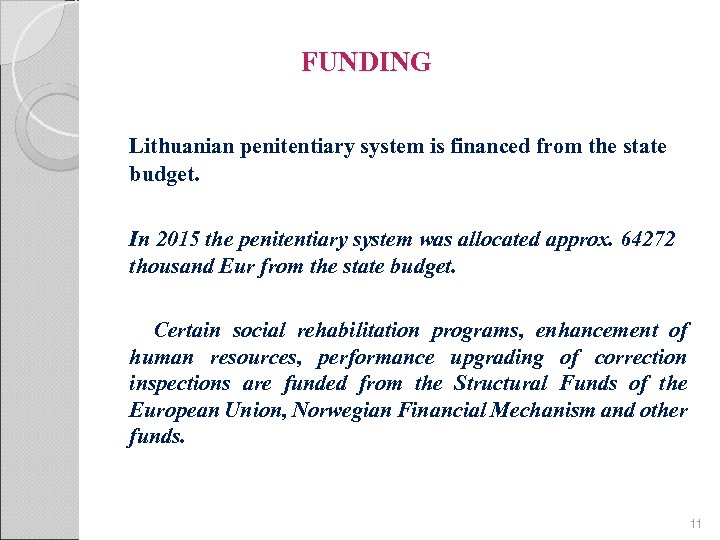 FUNDING

Lithuanian penitentiary system is financed from the state budget.

In 2015 the penitentiary system was allocated approx. 64272 thousand Eur from the state budget.

Certain social rehabilitation programs, enhancement of human resources, performance upgrading of correction inspections are funded from the Structural Funds of the European Union, Norwegian Financial Mechanism and other funds.

11